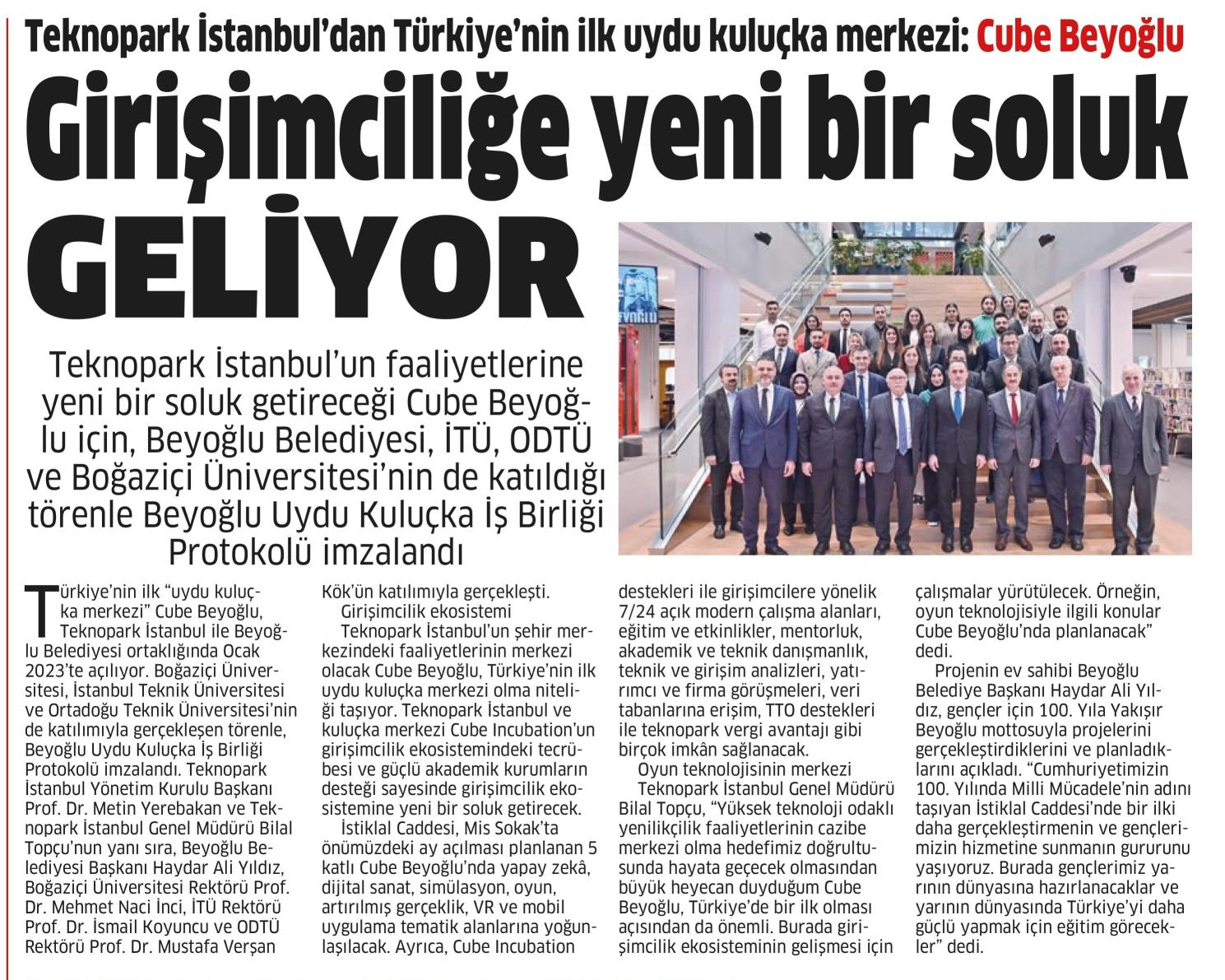 Teknopark İstanbul'dan Türkiye'nin ilk uydu kuluçka merkezi: Cube Beyoğlu

Girişimciliğe yeni bir soluk GELİYOR

Teknopark İstanbul'un faaliyetlerine yeni bir soluk getireceği Cube Beyoğlu için, Beyoğlu Belediyesi, İTÜ, ODTÜ ve Boğaziçi Üniversitesi'nin de katıldığı törenle Beyoğlu Uydu Kuluçka İş Birliği Protokolü imzalandı

Türkiye'nin ilk "uydu kuluçka merkezi" Cube Beyoğlu, Teknopark İstanbul ile Beyoğlu Belediyesi ortaklığında Ocak 2023'te açılıyor. Boğaziçi Üniversitesi, İstanbul Teknik Üniversitesi ve Ortadoğu Teknik Üniversitesi'nin de katılımıyla gerçekleşen törenle, Beyoğlu Uydu Kuluçka İş Birliği Protokolü imzalandı. Teknopark İstanbul Yönetim Kurulu Başkanı Prof. Dr. Metin Yerebakan ve Teknopark İstanbul Genel Müdürü Bilal Topçu'nun yanı sıra, Beyoğlu Belediyesi Başkanı Haydar Ali Yıldız, Boğaziçi Üniversitesi Rektörü Prof. Dr. Mehmet Naci İnci, İTÜ Rektörü Prof. Dr. İsmail Koyuncu ve ODTÜ Rektörü Prof. Dr. Mustafa Verşan Kök'ün katılımıyla gerçekleşti.

Girişimcilik ekosistemi

Teknopark İstanbul'un şehir merkezindeki faaliyetlerinin merkezi olacak Cube Beyoğlu, Türkiye'nin ilk uydu kuluçka merkezi olma niteliği taşıyor. Teknopark İstanbul ve kuluçka merkezi Cube Incubation'un girişimcilik ekosistemindeki tecrübesi ve güçlü akademik kurumların desteği sayesinde girişimcilik ekosistemine yeni bir soluk getirecek.

İstiklal Caddesi, Mis Sokak'ta önümüzdeki ay açılması planlanan 5 katlı Cube Beyoğlu'nda yapay zekâ, dijital sanat, simülasyon, oyun, artırılmış gerçeklik, VR ve mobil uygulama tematik alanlarına yoğunlaşılacak. Ayrıca, Cube Incubation destekleri ile girişimcilere yönelik 7/24 açık modern çalışma alanları, eğitim ve etkinlikler, mentorluk, akademik ve teknik danışmanlık, teknik ve girişim analizleri, yatırımcı ve firma görüşmeleri, veri tabanlarına erişim, TTO destekleri ile teknopark vergi avantajı gibi birçok imkân sağlanacak.

Oyun teknolojisinin merkezi

Teknopark İstanbul Genel Müdürü Bilal Topçu, "Yüksek teknoloji odaklı yenilikçilik faaliyetlerinin cazibe merkezi olma hedefimiz doğrultusunda hayata geçecek olmasından büyük heyecan duyduğum Cube Beyoğlu, Türkiye'de bir ilk olması açısından da önemli. Burada girişimcilik ekosisteminin gelişmesi için çalışmalar yürütülecek. Örneğin, oyun teknolojisiyle ilgili konular Cube Beyoğlu'nda planlanacak" dedi.

Projenin ev sahibi Beyoğlu Belediye Başkanı Haydar Ali Yıldız, gençler için 100. Yıla Yakışır Beyoğlu mottosuyla projelerini gerçekleştirdiklerini ve planladıklarını açıkladı. "Cumhuriyetimizin 100. Yılında Milli Mücadele'nin adını taşıyan İstiklal Caddesi'nde bir ilki daha gerçekleştirmenin ve gençlerimizin hizmetine sunmanın gururunu yaşıyoruz. Burada gençlerimiz yarının dünyasına hazırlanacaklar ve yarının dünyasında Türkiye'yi daha güçlü yapmak için eğitim görecekler" dedi.